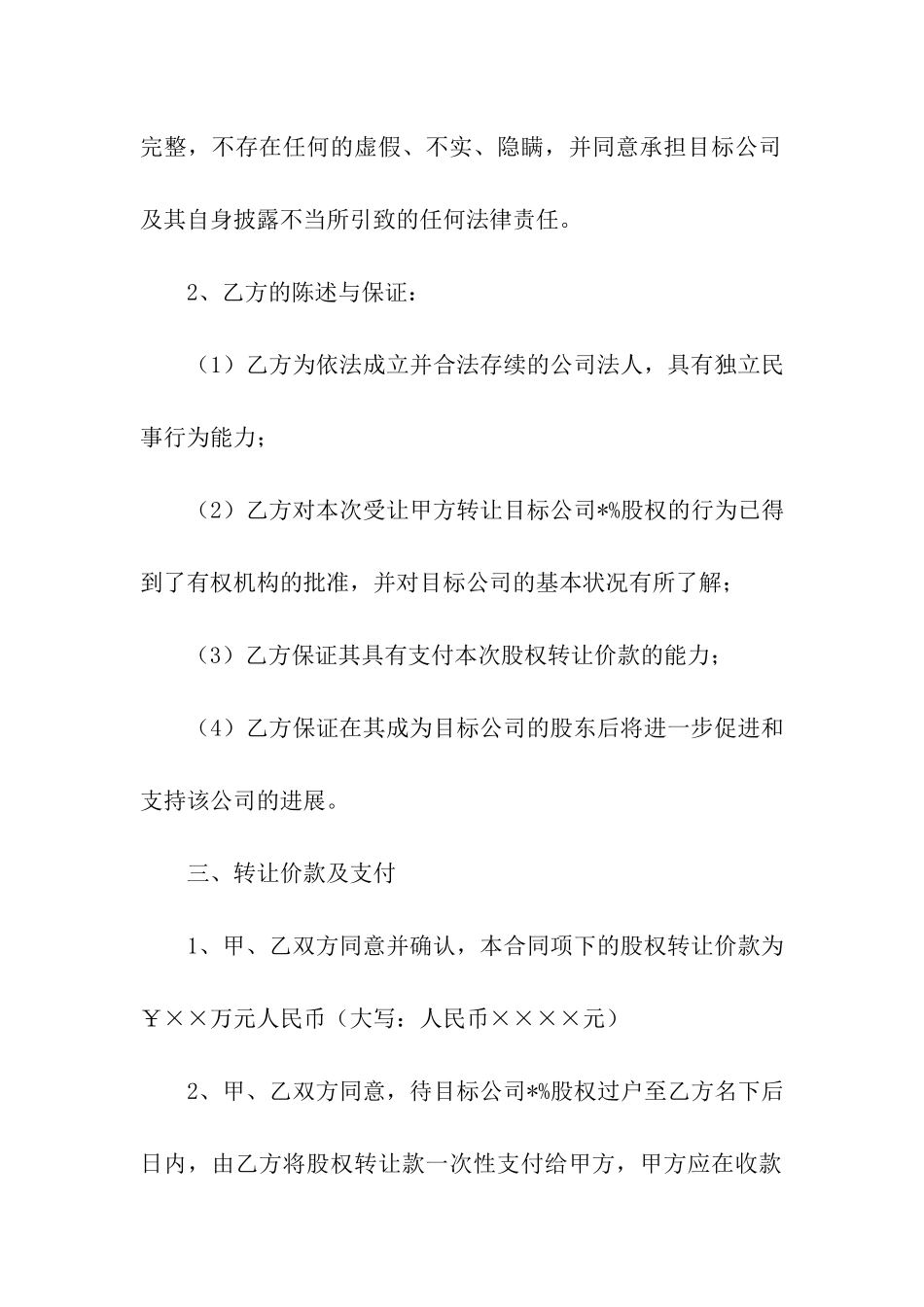 完整，不存在任何的虚假、不实、隐瞒，并同意承担目标公司及其自身披露不当所引致的任何法律责任。

2、乙方的陈述与保证：

（1）乙方为依法成立并合法存续的公司法人，具有独立民事行为能力；

（2）乙方对本次受让甲方转让目标公司*%股权的行为已得到了有权机构的批准，并对目标公司的基本状况有所了解；

（3）乙方保证其具有支付本次股权转让价款的能力；

（4）乙方保证在其成为目标公司的股东后将进一步促进和支持该公司的进展。

三、转让价款及支付

1、甲、乙双方同意并确认，本合同项下的股权转让价款为￥××万元人民币（大写：人民币××××元）

2、甲、乙双方同意，待目标公司*%股权过户至乙方名下后日内，由乙方将股权转让款一次性支付给甲方，甲方应在收款